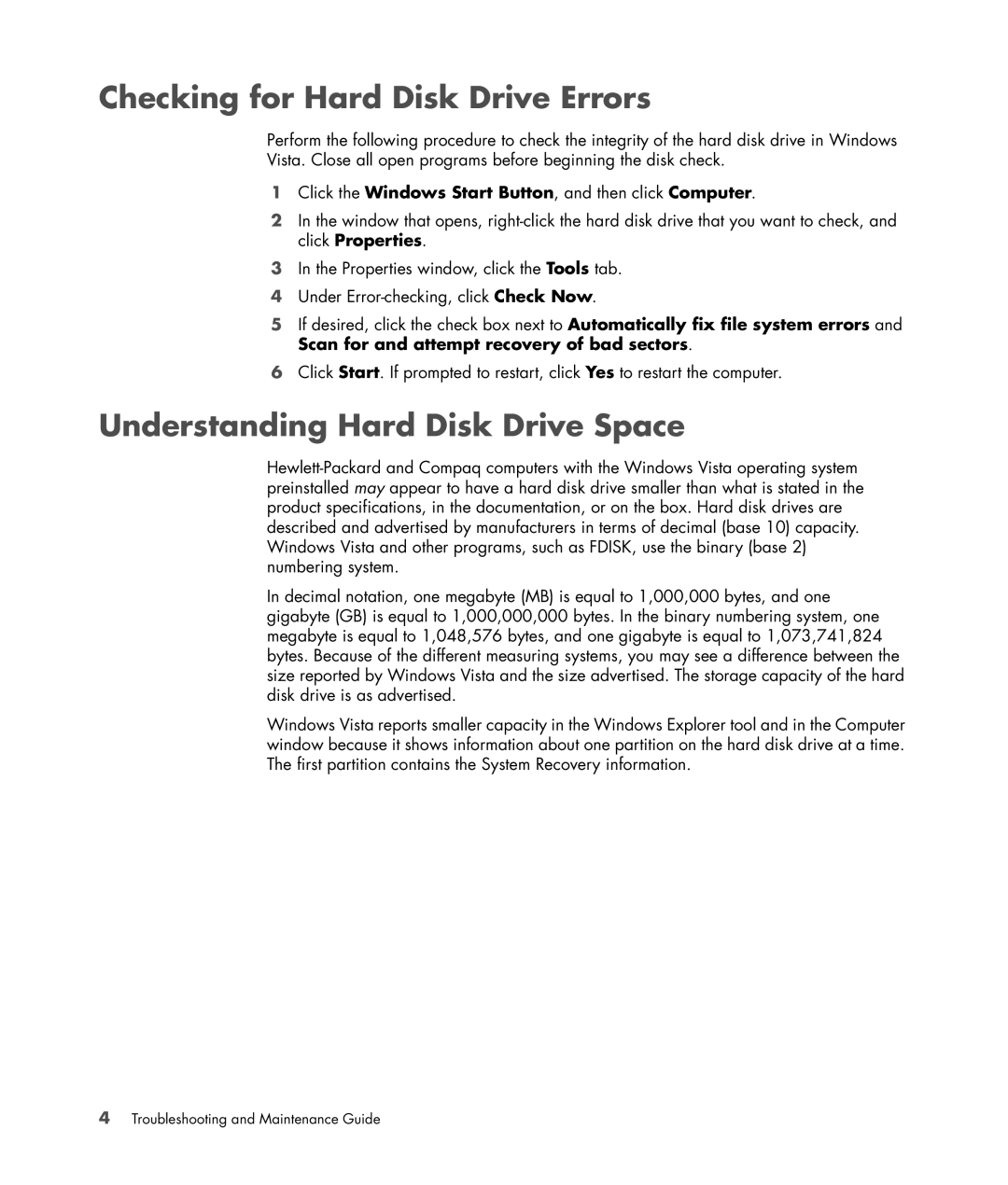 Checking for Hard Disk Drive Errors

Perform the following procedure to check the integrity of the hard disk drive in Windows Vista. Close all open programs before beginning the disk check.

1 Click the Windows Start Button, and then click Computer.

2 In the window that opens, right-click the hard disk drive that you want to check, and click Properties.

3 In the Properties window, click the Tools tab.

4 Under Error-checking, click Check Now.

5 If desired, click the check box next to Automatically fix file system errors and Scan for and attempt recovery of bad sectors.

6 Click Start. If prompted to restart, click Yes to restart the computer.

Understanding Hard Disk Drive Space

Hewlett-Packard and Compaq computers with the Windows Vista operating system preinstalled may appear to have a hard disk drive smaller than what is stated in the product specifications, in the documentation, or on the box. Hard disk drives are described and advertised by manufacturers in terms of decimal (base 10) capacity. Windows Vista and other programs, such as FDISK, use the binary (base 2) numbering system.

In decimal notation, one megabyte (MB) is equal to 1,000,000 bytes, and one gigabyte (GB) is equal to 1,000,000,000 bytes. In the binary numbering system, one megabyte is equal to 1,048,576 bytes, and one gigabyte is equal to 1,073,741,824 bytes. Because of the different measuring systems, you may see a difference between the size reported by Windows Vista and the size advertised. The storage capacity of the hard disk drive is as advertised.

Windows Vista reports smaller capacity in the Windows Explorer tool and in the Computer window because it shows information about one partition on the hard disk drive at a time. The first partition contains the System Recovery information.

4 Troubleshooting and Maintenance Guide